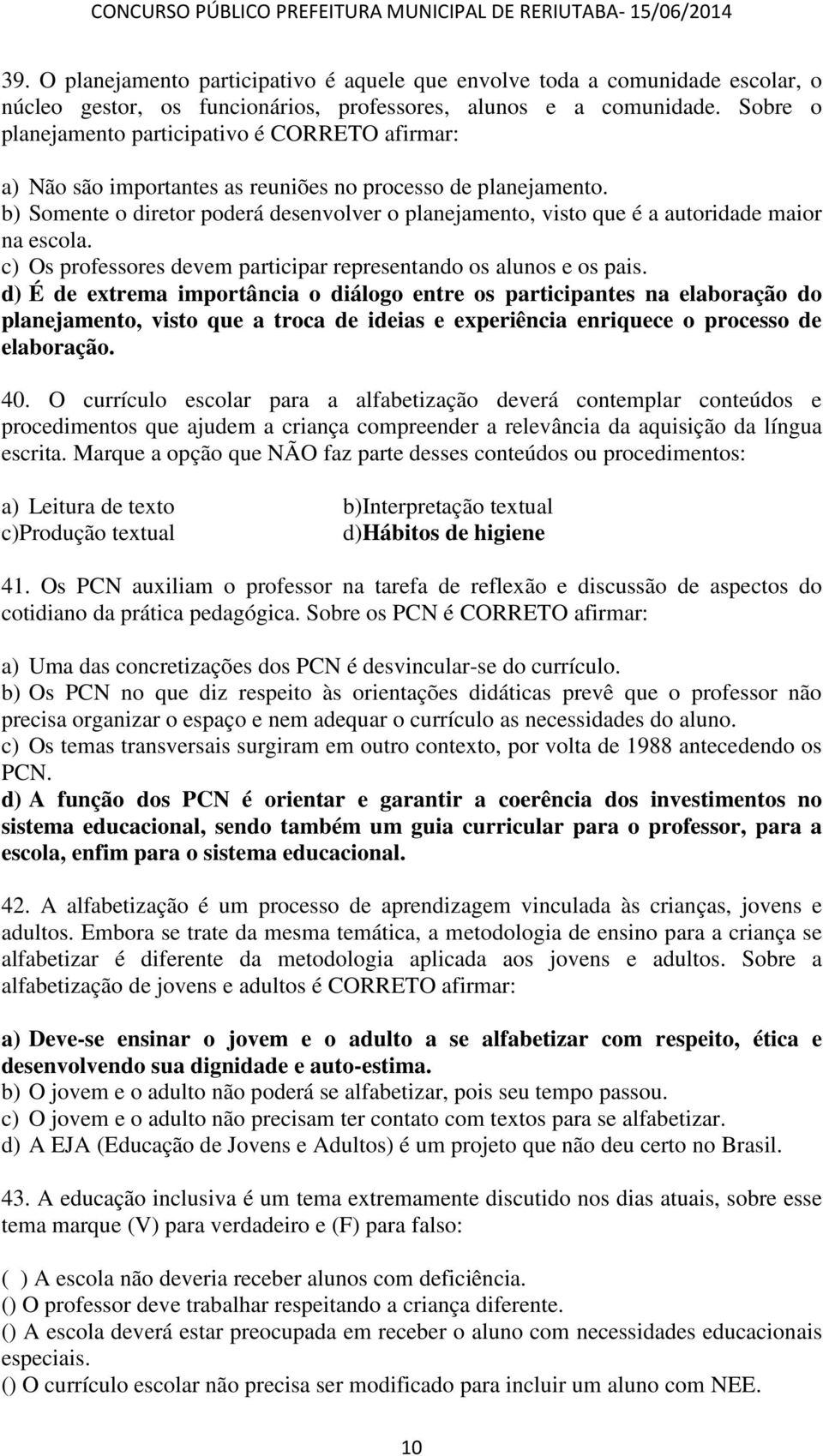 CONCURSO PÚBLICO PREFEITURA MUNICIPAL DE RERIUTABA- 15/06/2014

39. O planejamento participativo é aquele que envolve toda a comunidade escolar, o núcleo gestor, os funcionários, professores, alunos e a comunidade. Sobre o planejamento participativo é CORRETO afirmar:

a) Não são importantes as reuniões no processo de planejamento.
b) Somente o diretor poderá desenvolver o planejamento, visto que é a autoridade maior na escola.
c) Os professores devem participar representando os alunos e os pais.
d) É de extrema importância o diálogo entre os participantes na elaboração do planejamento, visto que a troca de ideias e experiência enriquece o processo de elaboração.

40. O currículo escolar para a alfabetização deverá contemplar conteúdos e procedimentos que ajudem a criança compreender a relevância da aquisição da língua escrita. Marque a opção que NÃO faz parte desses conteúdos ou procedimentos:

a) Leitura de texto
b)Interpretação textual
c)Produção textual
d)Hábitos de higiene

41. Os PCN auxiliam o professor na tarefa de reflexão e discussão de aspectos do cotidiano da prática pedagógica. Sobre os PCN é CORRETO afirmar:

a) Uma das concretizações dos PCN é desvincular-se do currículo.
b) Os PCN no que diz respeito às orientações didáticas prevê que o professor não precisa organizar o espaço e nem adequar o currículo as necessidades do aluno.
c) Os temas transversais surgiram em outro contexto, por volta de 1988 antecedendo os PCN.
d) A função dos PCN é orientar e garantir a coerência dos investimentos no sistema educacional, sendo também um guia curricular para o professor, para a escola, enfim para o sistema educacional.

42. A alfabetização é um processo de aprendizagem vinculada às crianças, jovens e adultos. Embora se trate da mesma temática, a metodologia de ensino para a criança se alfabetizar é diferente da metodologia aplicada aos jovens e adultos. Sobre a alfabetização de jovens e adultos é CORRETO afirmar:

a) Deve-se ensinar o jovem e o adulto a se alfabetizar com respeito, ética e desenvolvendo sua dignidade e auto-estima.
b) O jovem e o adulto não poderá se alfabetizar, pois seu tempo passou.
c) O jovem e o adulto não precisam ter contato com textos para se alfabetizar.
d) A EJA (Educação de Jovens e Adultos) é um projeto que não deu certo no Brasil.

43. A educação inclusiva é um tema extremamente discutido nos dias atuais, sobre esse tema marque (V) para verdadeiro e (F) para falso:

( ) A escola não deveria receber alunos com deficiência.
() O professor deve trabalhar respeitando a criança diferente.
() A escola deverá estar preocupada em receber o aluno com necessidades educacionais especiais.
() O currículo escolar não precisa ser modificado para incluir um aluno com NEE.

10